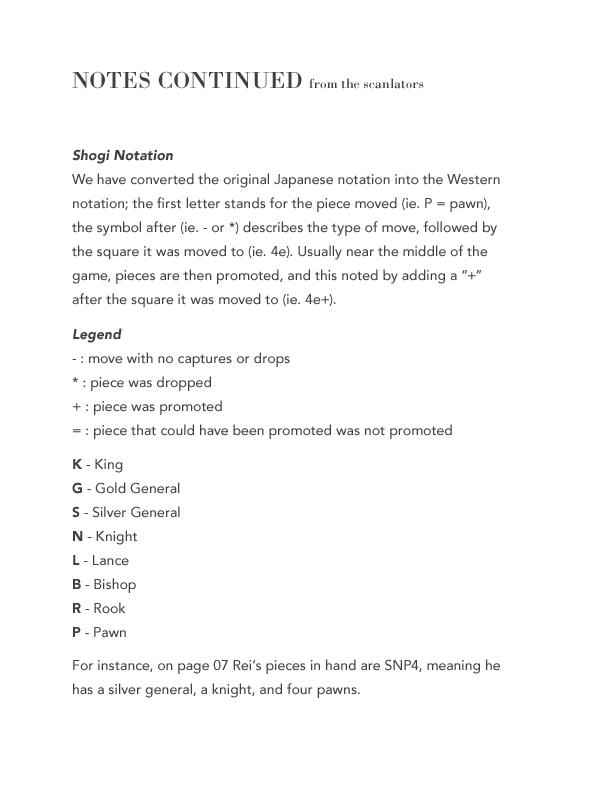 NOTES CONTINUED from the scanlators

Shogi Notation
We have converted the original Japanese notation into the Western notation; the first letter stands for the piece moved (ie. P = pawn), the symbol after (ie. - or *) describes the type of move, followed by the square it was moved to (ie. 4e). Usually near the middle of the game, pieces are then promoted, and this noted by adding a "+" after the square it was moved to (ie. 4e+).

Legend
- : move with no captures or drops
* : piece was dropped
+ : piece was promoted
= : piece that could have been promoted was not promoted

K - King
G - Gold General
S - Silver General
N - Knight
L - Lance
B - Bishop
R - Rook
P - Pawn

For instance, on page 07 Rei's pieces in hand are SNP4, meaning he has a silver general, a knight, and four pawns.